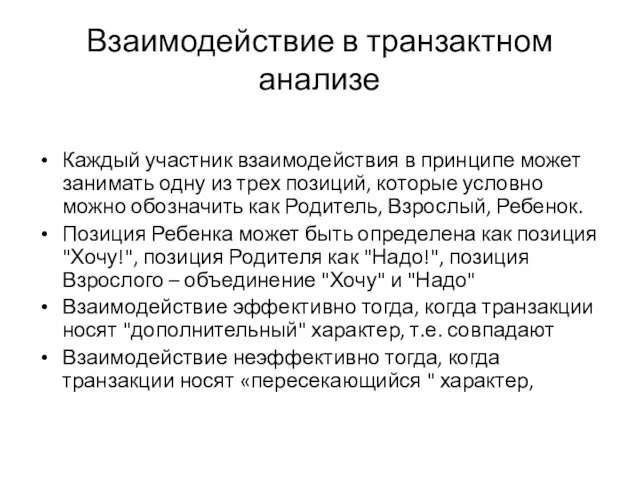 Взаимодействие в транзактном анализе

• Каждый участник взаимодействия в принципе может занимать одну из трех позиций, которые условно можно обозначить как Родитель, Взрослый, Ребенок.
• Позиция Ребенка может быть определена как позиция "Хочу!", позиция Родителя как "Надо!", позиция Взрослого – объединение "Хочу" и "Надо"
• Взаимодействие эффективно тогда, когда транзакции носят "дополнительный" характер, т.е. совпадают
• Взаимодействие неэффективно тогда, когда транзакции носят «пересекающийся " характер,